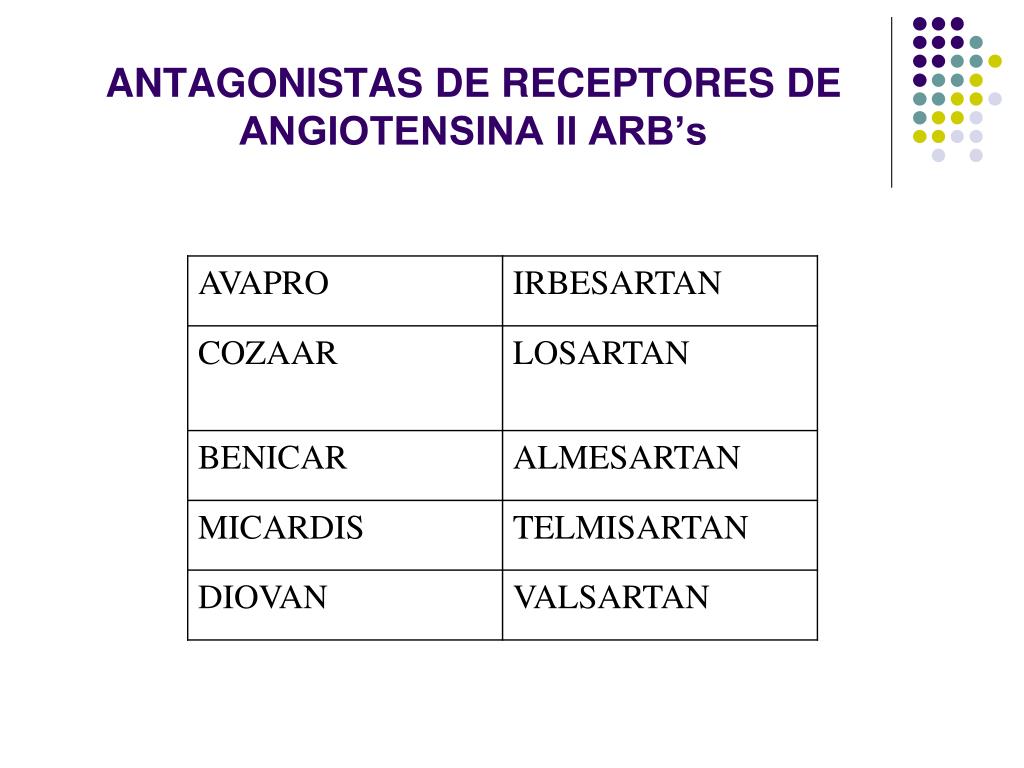 ANTAGONISTAS DE RECEPTORES DE ANGIOTENSINA II ARB’s

| AVAPRO | IRBESARTAN |
|---|---|
| COZAAR | LOSARTAN |
| BENICAR | ALMESARTAN |
| MICARDIS | TELMISARTAN |
| DIOVAN | VALSARTAN |